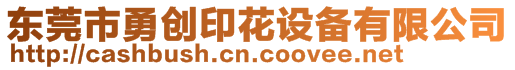 东莞市勇创印花设备有限公司
http://cashbush.cn.coovee.net